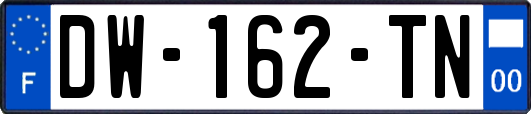 F
DW-162-TN
00